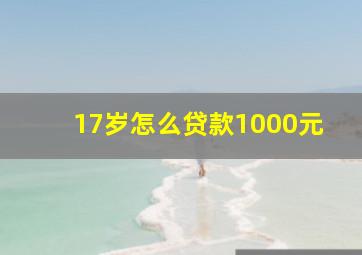 17岁怎么贷款1000元